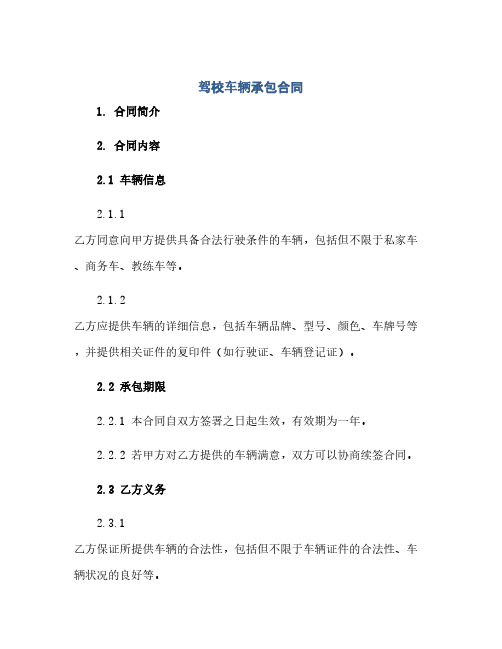 驾校车辆承包合同

1. 合同简介

2. 合同内容

2.1 车辆信息

2.1.1

乙方同意向甲方提供具备合法行驶条件的车辆，包括但不限于私家车、商务车、教练车等。

2.1.2

乙方应提供车辆的详细信息，包括车辆品牌、型号、颜色、车牌号等，并提供相关证件的复印件（如行驶证、车辆登记证）。

2.2 承包期限

2.2.1 本合同自双方签署之日起生效，有效期为一年。

2.2.2 若甲方对乙方提供的车辆满意，双方可以协商续签合同。

2.3 乙方义务

2.3.1

乙方保证所提供车辆的合法性，包括但不限于车辆证件的合法性、车辆状况的良好等。